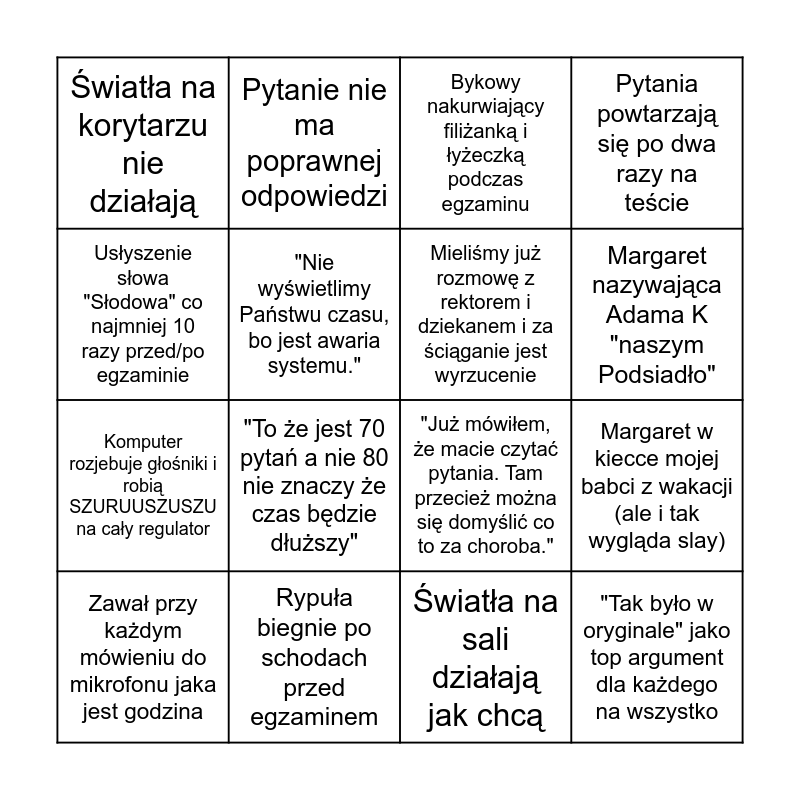 | | | | |
|---|---|---|---|
| Światła na korytarzu nie działają | Pytanie nie ma poprawnej odpowiedzi | Bykowy nakurwiający filiżanką i łyżeczką podczas egzaminu | Pytania powtarzają się po dwa razy na teście |
| Usłyszenie słowa "Słodowa" co najmniej 10 razy przed/po egzaminie | "Nie wyświetlimy Państwu czasu, bo jest awaria systemu." | Mieliśmy już rozmowę z rektorem i dziekanem i za ściąganie jest wyrzucenie | Margaret nazywająca Adama K "naszym Podsiadło" |
| Komputer rozjebuje głośniki i robią SZURUUSZUSZU na cały regulator | "To że jest 70 pytań a nie 80 nie znaczy że czas będzie dłuższy" | "Już mówiłem, że macie czytać pytania. Tam przecież można się domyślić co to za choroba." | Margaret w kiecce mojej babci z wakacji (ale i tak wygląda slay) |
| Zawał przy każdym mówieniu do mikrofonu jaka jest godzina | Rypuła biegnie po schodach przed egzaminem | Światła na sali działają jak chcą | "Tak było w oryginale" jako top argument dla każdego na wszystko |